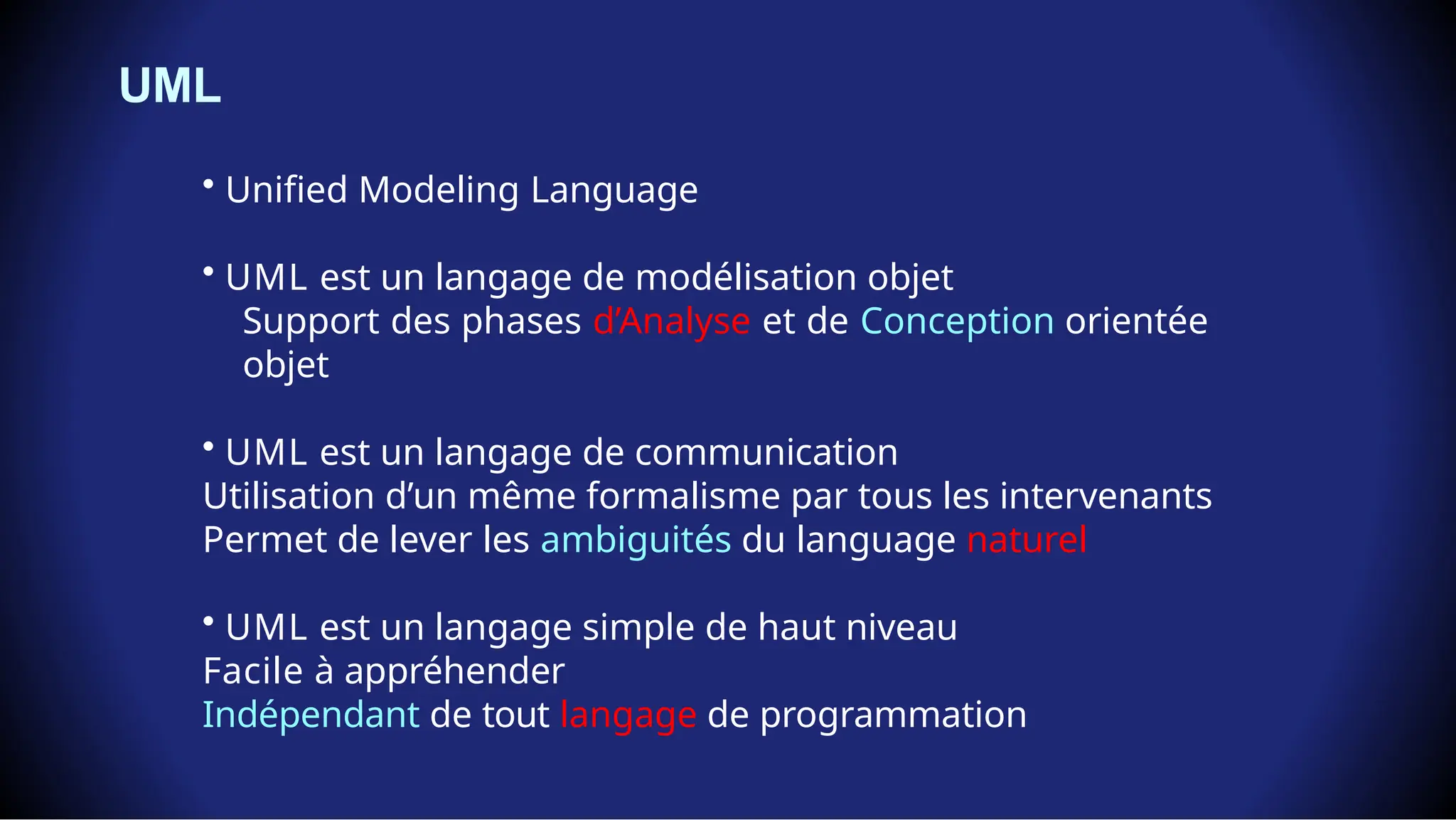 UML

• Unified Modeling Language

• UML est un langage de modélisation objet
Support des phases d'Analyse et de Conception orientée objet

• UML est un langage de communication
Utilisation d'un même formalisme par tous les intervenants
Permet de lever les ambiguités du language naturel

• UML est un langage simple de haut niveau
Facile à appréhender
Indépendant de tout langage de programmation